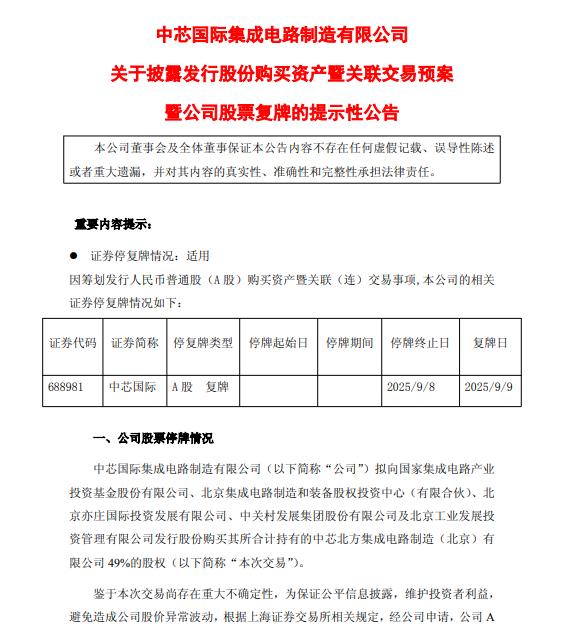 中芯国际集成电路制造有限公司

关于披露发行股份购买资产暨关联交易预案

暨公司股票复牌的提示性公告

本公司董事会及全体董事保证本公告内容不存在任何虚假记载、误导性陈述或者重大遗漏，并对其内容的真实性、准确性和完整性承担法律责任。

重要内容提示：

• 证券停复牌情况：适用

因筹划发行人民币普通股（A股）购买资产暨关联（连）交易事项，本公司的相关证券停复牌情况如下：

| 证券代码 | 证券简称 | 停复牌类型 | 停牌起始日 | 停牌期间 | 停牌终止日 | 复牌日 |
|---|---|---|---|---|---|---|
| 688981 | 中芯国际 | A股 复牌 |  |  | 2025/9/8 | 2025/9/9 |

一、公司股票停牌情况

中芯国际集成电路制造有限公司（以下简称“公司”）拟向国家集成电路产业投资基金股份有限公司、北京集成电路制造和装备股权投资中心（有限合伙）、北京亦庄国际投资发展有限公司、中关村发展集团股份有限公司及北京工业发展投资管理有限公司发行股份购买其所合计持有的中芯北方集成电路制造（北京）有限公司49%的股权（以下简称“本次交易”）。

鉴于本次交易尚存在重大不确定性，为保证公平信息披露，维护投资者利益，避免造成公司股价异常波动，根据上海证券交易所相关规定，经公司申请，公司A